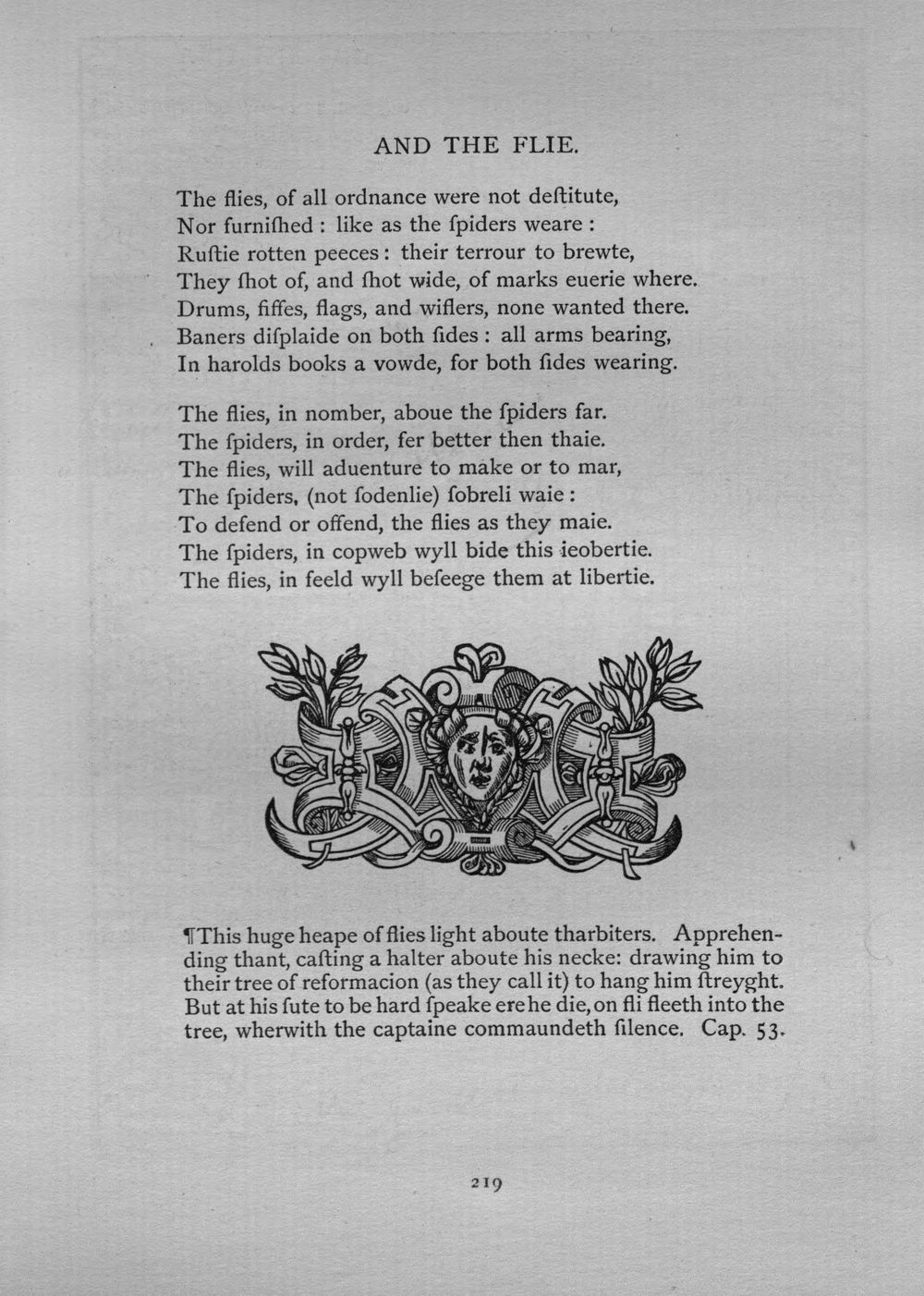 AND THE FLIE.

The flies, of all ordnance were not deſtitute,
Nor furniſhed : like as the ſpiders weare :
Ruſtie rotten peeces : their terrour to brewte,
They ſhot of, and ſhot wide, of marks euerie where.
Drums, fiffes, flags, and wiflers, none wanted there.
Baners diſplaide on both ſides : all arms bearing,
In harolds books a vowde, for both ſides wearing.

The flies, in nomber, aboue the ſpiders far.
The ſpiders, in order, fer better then thaie.
The flies, will aduenture to make or to mar,
The ſpiders, (not ſodenlie) ſobreli waie :
To defend or offend, the flies as they maie.
The ſpiders, in copweb wyll bide this ieobertie.
The flies, in feeld wyll beſeege them at libertie.

¶This huge heape of flies light aboute tharbiters. Apprehending thant, caſting a halter aboute his necke: drawing him to their tree of reformacion (as they call it) to hang him ſtreyght. But at his ſute to be hard ſpeake ere he die, on fli fleeth into the tree, wherwith the captaine commaundeth ſilence. Cap. 53.

219